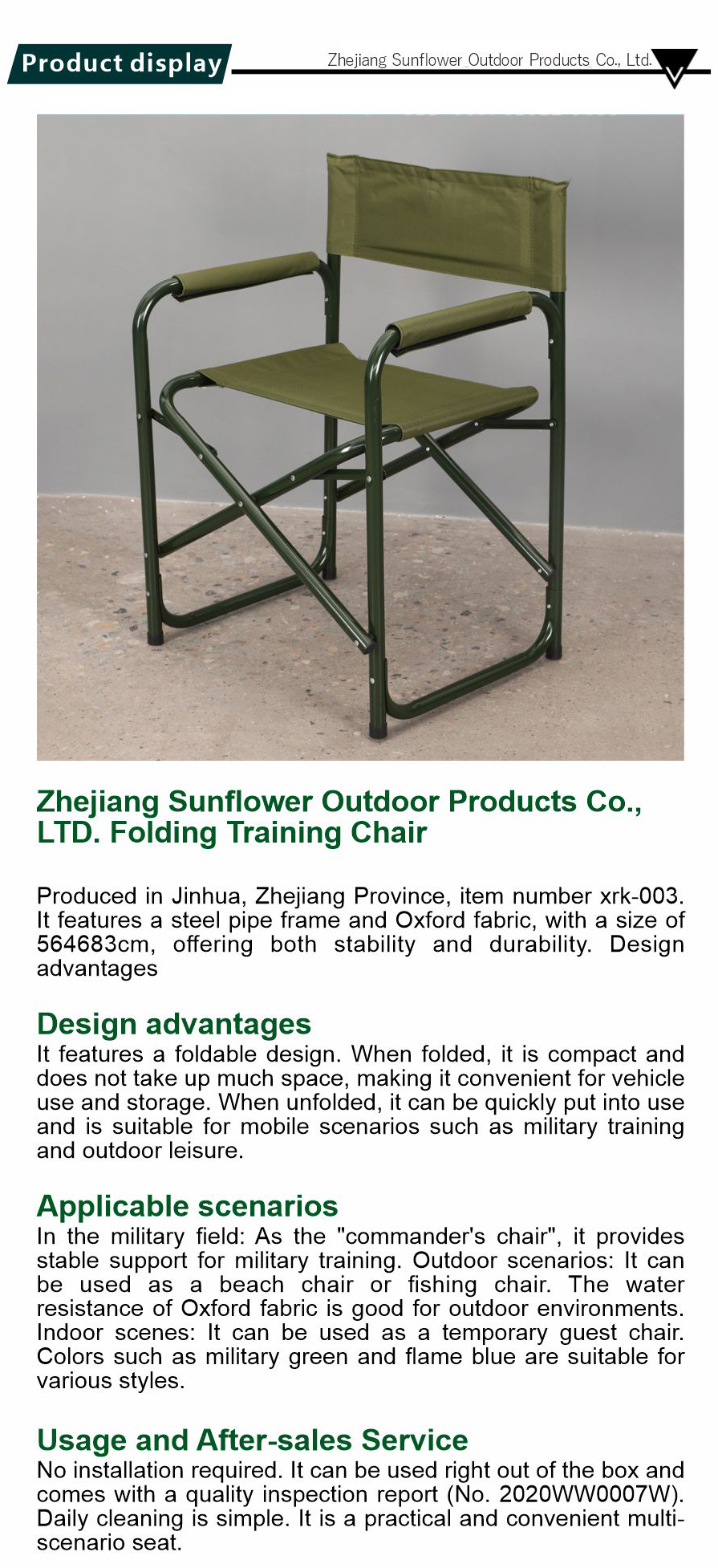 Product display

Zhejiang Sunflower Outdoor Products Co., Ltd.

Zhejiang Sunflower Outdoor Products Co., LTD. Folding Training Chair

Produced in Jinhua, Zhejiang Province, item number xrk-003. It features a steel pipe frame and Oxford fabric, with a size of 564683cm, offering both stability and durability. Design advantages

Design advantages
It features a foldable design. When folded, it is compact and does not take up much space, making it convenient for vehicle use and storage. When unfolded, it can be quickly put into use and is suitable for mobile scenarios such as military training and outdoor leisure.

Applicable scenarios
In the military field: As the "commander's chair", it provides stable support for military training. Outdoor scenarios: It can be used as a beach chair or fishing chair. The water resistance of Oxford fabric is good for outdoor environments. Indoor scenes: It can be used as a temporary guest chair. Colors such as military green and flame blue are suitable for various styles.

Usage and After-sales Service
No installation required. It can be used right out of the box and comes with a quality inspection report (No. 2020WW0007W). Daily cleaning is simple. It is a practical and convenient multi-scenario seat.